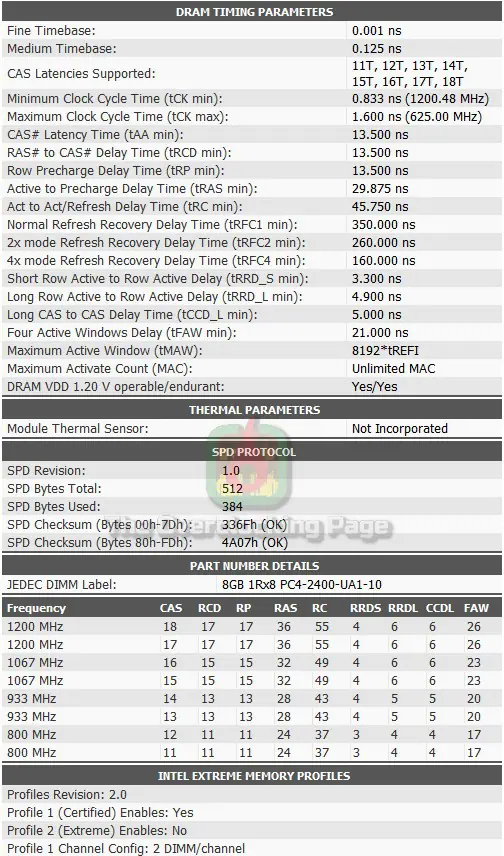 DRAM TIMING PARAMETERS

| | |
|---|---|
| Fine Timebase: | 0.001 ns |
| Medium Timebase: | 0.125 ns |
| CAS Latencies Supported: | 11T, 12T, 13T, 14T, 15T, 16T, 17T, 18T |
| Minimum Clock Cycle Time (tCK min): | 0.833 ns (1200.48 MHz) |
| Maximum Clock Cycle Time (tCK max): | 1.600 ns (625.00 MHz) |
| CAS# Latency Time (tAA min): | 13.500 ns |
| RAS# to CAS# Delay Time (tRCD min): | 13.500 ns |
| Row Precharge Delay Time (tRP min): | 13.500 ns |
| Active to Precharge Delay Time (tRAS min): | 29.875 ns |
| Act to Act/Refresh Delay Time (tRC min): | 45.750 ns |
| Normal Refresh Recovery Delay Time (tRFC1 min): | 350.000 ns |
| 2x mode Refresh Recovery Delay Time (tRFC2 min): | 260.000 ns |
| 4x mode Refresh Recovery Delay Time (tRFC4 min): | 160.000 ns |
| Short Row Active to Row Active Delay (tRRD_S min): | 3.300 ns |
| Long Row Active to Row Active Delay (tRRD_L min): | 4.900 ns |
| Long CAS to CAS Delay Time (tCCD_L min): | 5.000 ns |
| Four Active Windows Delay (tFAW min): | 21.000 ns |
| Maximum Active Window (tMAW): | 8192*tREFI |
| Maximum Activate Count (MAC): | Unlimited MAC |
| DRAM VDD 1.20 V operable/endurant: | Yes/Yes |

THERMAL PARAMETERS

| | |
|---|---|
| Module Thermal Sensor: | Not Incorporated |

SPD PROTOCOL

| | |
|---|---|
| SPD Revision: | 1.0 |
| SPD Bytes Total: | 512 |
| SPD Bytes Used: | 384 |
| SPD Checksum (Bytes 00h-7Dh): | 336Fh (OK) |
| SPD Checksum (Bytes 80h-FDh): | 4A07h (OK) |

The Overclocking Page

PART NUMBER DETAILS

| | |
|---|---|
| JEDEC DIMM Label: | 8GB 1Rx8 PC4-2400-UA1-10 |

| Frequency | CAS | RCD | RP | RAS | RC | RRDS | RRDL | CCDL | FAW |
|---|---|---|---|---|---|---|---|---|---|
| 1200 MHz | 18 | 17 | 17 | 36 | 55 | 4 | 6 | 6 | 26 |
| 1200 MHz | 17 | 17 | 17 | 36 | 55 | 4 | 6 | 6 | 26 |
| 1067 MHz | 16 | 15 | 15 | 32 | 49 | 4 | 6 | 6 | 23 |
| 1067 MHz | 15 | 15 | 15 | 32 | 49 | 4 | 6 | 6 | 23 |
| 933 MHz | 14 | 13 | 13 | 28 | 43 | 4 | 5 | 5 | 20 |
| 933 MHz | 13 | 13 | 13 | 28 | 43 | 4 | 5 | 5 | 20 |
| 800 MHz | 12 | 11 | 11 | 24 | 37 | 3 | 4 | 4 | 17 |
| 800 MHz | 11 | 11 | 11 | 24 | 37 | 3 | 4 | 4 | 17 |

INTEL EXTREME MEMORY PROFILES

Profiles Revision: 2.0
Profile 1 (Certified) Enables: Yes
Profile 2 (Extreme) Enables: No
Profile 1 Channel Config: 2 DIMM/channel